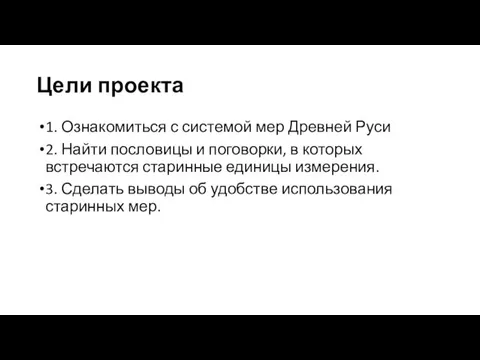 Цели проекта

•1. Ознакомиться с системой мер Древней Руси

•2. Найти пословицы и поговорки, в которых встречаются старинные единицы измерения.

•3. Сделать выводы об удобстве использования старинных мер.